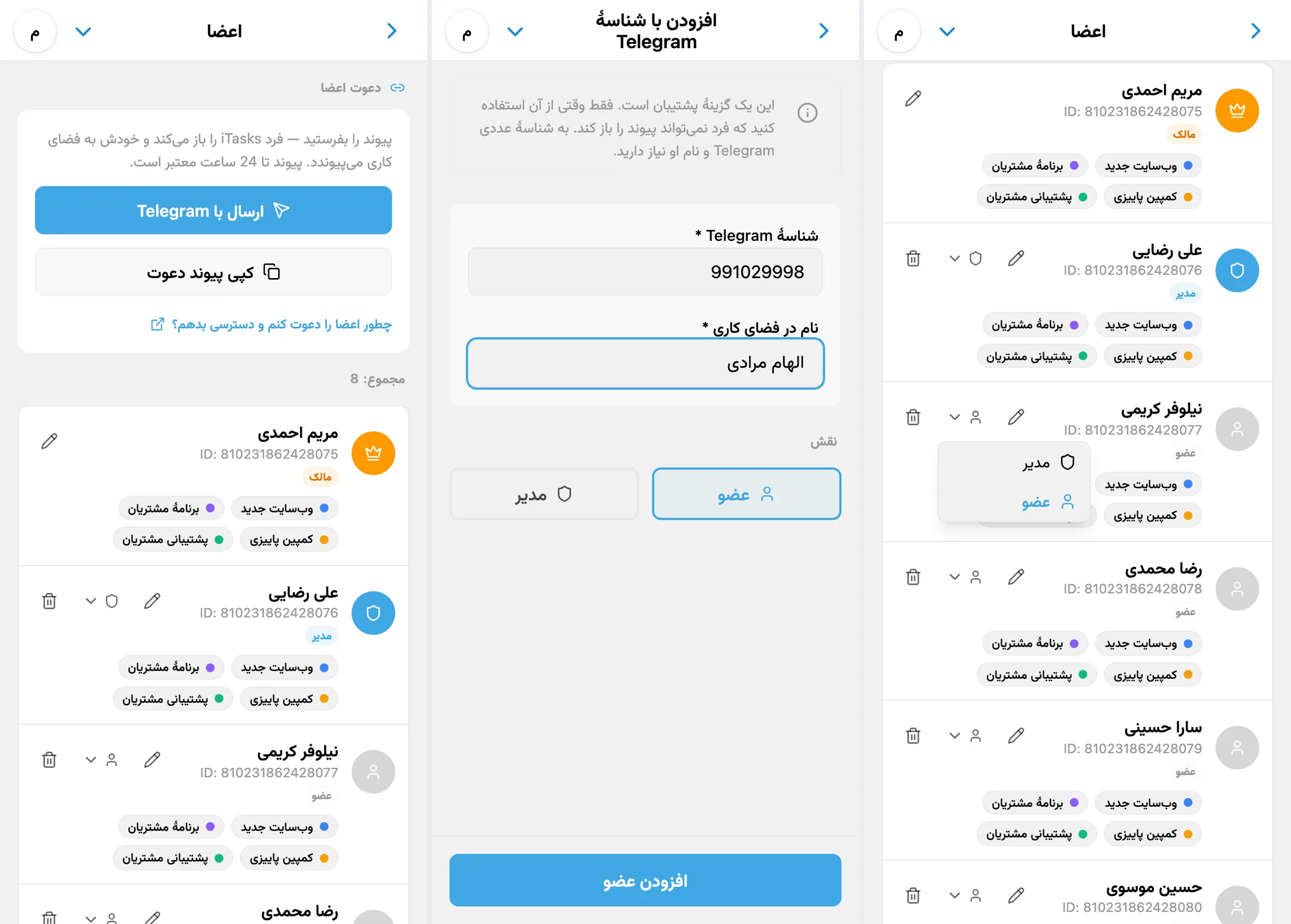 اعضا
م

دعوت اعضا

پیوند را بفرستید — فرد iTasks را باز می‌کند و خودش به فضای کاری می‌پیوندد. پیوند تا 24 ساعت معتبر است.

ارسال با Telegram

کپی پیوند دعوت

چطور اعضا را دعوت کنم و دسترسی بدهم؟

مجموع: 8

مریم احمدی
ID: 810231862428075
مالک
وب‌سایت جدید
برنامهٔ مشتریان
کمپین پاییزی
پشتیبانی مشتریان

علی رضایی
ID: 810231862428076
مدیر
وب‌سایت جدید
برنامهٔ مشتریان
کمپین پاییزی
پشتیبانی مشتریان

نیلوفر کریمی
ID: 810231862428077
عضو
وب‌سایت جدید
برنامهٔ مشتریان
کمپین پاییزی
پشتیبانی مشتریان

رضا محمدی

افزودن با شناسهٔ Telegram
م

این یک گزینهٔ پشتیبان است. فقط وقتی از آن استفاده کنید که فرد نمی‌تواند پیوند را باز کند. به شناسهٔ عددی Telegram و نام او نیاز دارید.

شناسهٔ Telegram *
991029998

نام در فضای کاری *
الهام مرادی

نقش
عضو
مدیر

افزودن عضو

اعضا
م

مریم احمدی
ID: 810231862428075
مالک
وب‌سایت جدید
برنامهٔ مشتریان
کمپین پاییزی
پشتیبانی مشتریان

علی رضایی
ID: 810231862428076
مدیر
وب‌سایت جدید
برنامهٔ مشتریان
کمپین پاییزی
پشتیبانی مشتریان

نیلوفر کریمی
ID: 810231862428077
عضو
مدیر
عضو
وب‌سایت جدید
کمپین پاییزی

رضا محمدی
ID: 810231862428078
عضو
وب‌سایت جدید
برنامهٔ مشتریان
کمپین پاییزی
پشتیبانی مشتریان

سارا حسینی
ID: 810231862428079
عضو
وب‌سایت جدید
برنامهٔ مشتریان
کمپین پاییزی
پشتیبانی مشتریان

حسین موسوی
ID: 810231862428080